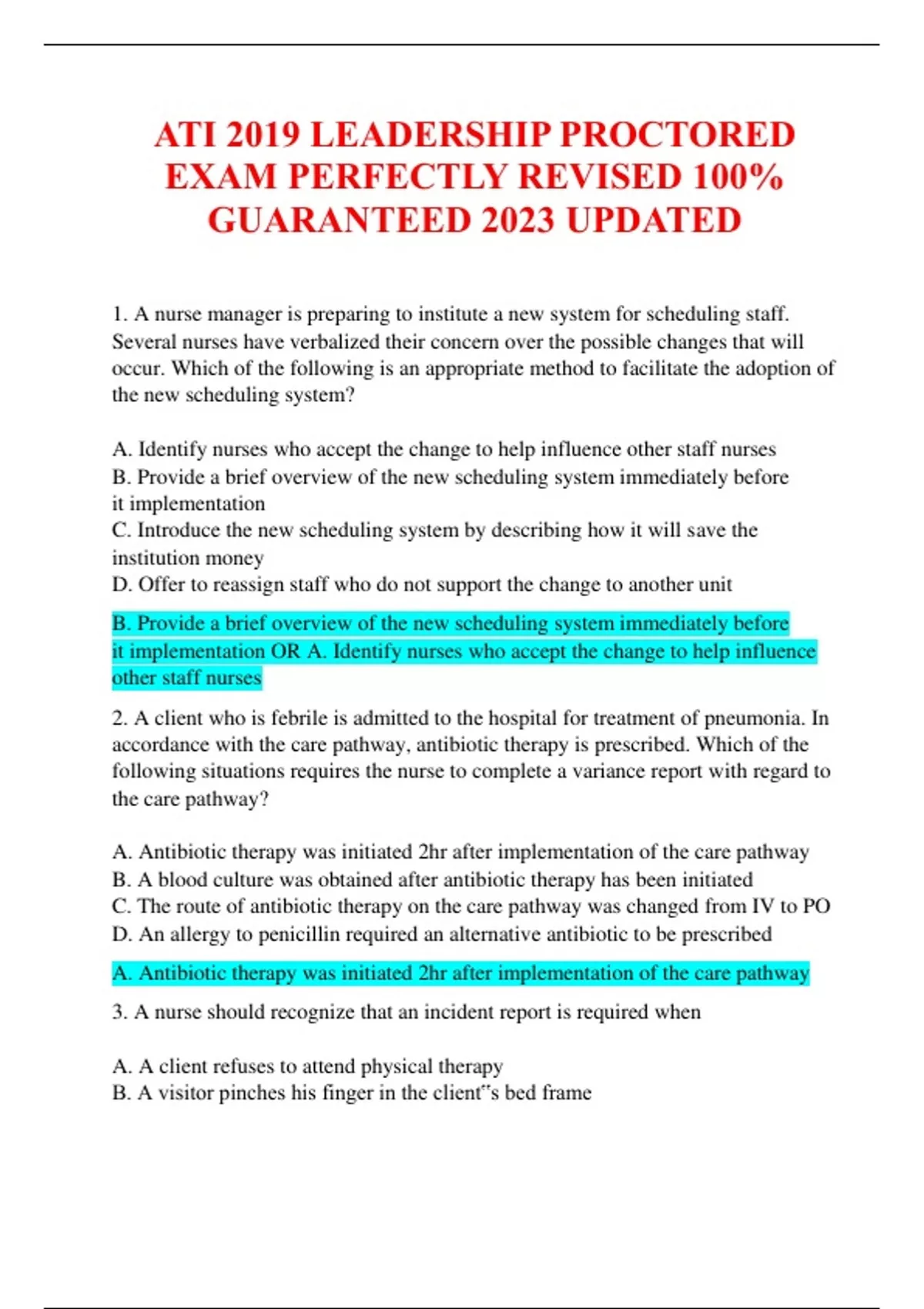 ATI 2019 LEADERSHIP PROCTORED EXAM PERFECTLY REVISED 100% GUARANTEED 2023 UPDATED

1. A nurse manager is preparing to institute a new system for scheduling staff. Several nurses have verbalized their concern over the possible changes that will occur. Which of the following is an appropriate method to facilitate the adoption of the new scheduling system?

A. Identify nurses who accept the change to help influence other staff nurses
B. Provide a brief overview of the new scheduling system immediately before it implementation
C. Introduce the new scheduling system by describing how it will save the institution money
D. Offer to reassign staff who do not support the change to another unit

B. Provide a brief overview of the new scheduling system immediately before it implementation OR A. Identify nurses who accept the change to help influence other staff nurses

2. A client who is febrile is admitted to the hospital for treatment of pneumonia. In accordance with the care pathway, antibiotic therapy is prescribed. Which of the following situations requires the nurse to complete a variance report with regard to the care pathway?

A. Antibiotic therapy was initiated 2hr after implementation of the care pathway
B. A blood culture was obtained after antibiotic therapy has been initiated
C. The route of antibiotic therapy on the care pathway was changed from IV to PO
D. An allergy to penicillin required an alternative antibiotic to be prescribed

A. Antibiotic therapy was initiated 2hr after implementation of the care pathway

3. A nurse should recognize that an incident report is required when

A. A client refuses to attend physical therapy
B. A visitor pinches his finger in the client"s bed frame